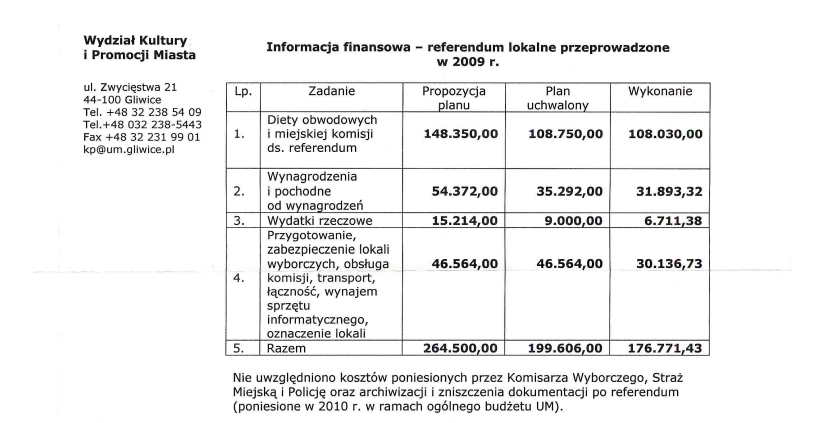 Wydział Kultury
i Promocji Miasta

ul. Zwycięstwa 21
44-100 Gliwice
Tel. +48 32 238 54 09
Tel.+48 032 238-5443
Fax +48 32 231 99 01
kp@um.gliwice.pl

Informacja finansowa – referendum lokalne przeprowadzone w 2009 r.

| Lp. | Zadanie | Propozycja planu | Plan uchwalony | Wykonanie |
|---|---|---|---|---|
| 1. | Diety obwodowych i miejskiej komisji ds. referendum | 148.350,00 | 108.750,00 | 108.030,00 |
| 2. | Wynagrodzenia i pochodne od wynagrodzeń | 54.372,00 | 35.292,00 | 31.893,32 |
| 3. | Wydatki rzeczowe | 15.214,00 | 9.000,00 | 6.711,38 |
| 4. | Przygotowanie, zabezpieczenie lokali wyborczych, obsługa komisji, transport, łączność, wynajem sprzętu informatycznego, oznaczenie lokali | 46.564,00 | 46.564,00 | 30.136,73 |
| 5. | Razem | 264.500,00 | 199.606,00 | 176.771,43 |

Nie uwzględniono kosztów poniesionych przez Komisarza Wyborczego, Straż Miejską i Policję oraz archiwizacji i zniszczenia dokumentacji po referendum (poniesione w 2010 r. w ramach ogólnego budżetu UM).